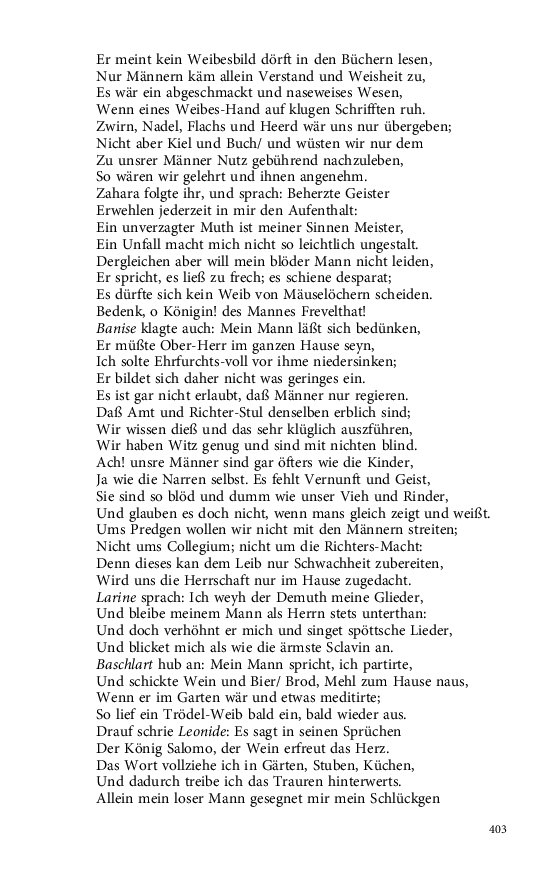 Er meint kein Weibesbild dörft in den Büchern lesen,
Nur Männern käm allein Verstand und Weisheit zu,
Es wär ein abgeschmackt und naseweises Wesen,
Wenn eines Weibes-Hand auf klugen Schrifften ruh.
Zwirn, Nadel, Flachs und Heerd wär uns nur übergeben;
Nicht aber Kiel und Buch/ und wüsten wir nur dem
Zu unsrer Männer Nutz gebührend nachzuleben,
So wären wir gelehrt und ihnen angenehm.
Zahara folgte ihr, und sprach: Beherzte Geister
Erwehlen jederzeit in mir den Aufenthalt:
Ein unverzagter Muth ist meiner Sinnen Meister,
Ein Unfall macht mich nicht so leichtlich ungestalt.
Dergleichen aber will mein blöder Mann nicht leiden,
Er spricht, es ließ zu frech; es schiene desparat;
Es dürfte sich kein Weib von Mäuselöchern scheiden.
Bedenk, o Königin! des Mannes Frevelthat!
Banise klagte auch: Mein Mann läßt sich bedünken,
Er müßte Ober-Herr im ganzen Hause seyn,
Ich solte Ehrfurchts-voll vor ihme niedersinken;
Er bildet sich daher nicht was geringes ein.
Es ist gar nicht erlaubt, daß Männer nur regieren.
Daß Amt und Richter-Stul denselben erblich sind;
Wir wissen dieß und das sehr klüglich auszführen,
Wir haben Witz genug und sind mit nichten blind.
Ach! unsre Männer sind gar öfters wie die Kinder,
Ja wie die Narren selbst. Es fehlt Vernunft und Geist,
Sie sind so blöd und dumm wie unser Vieh und Rinder,
Und glauben es doch nicht, wenn mans gleich zeigt und weißt.
Ums Predgen wollen wir nicht mit den Männern streiten;
Nicht ums Collegium; nicht um die Richters-Macht:
Denn dieses kan dem Leib nur Schwachheit zubereiten,
Wird uns die Herrschaft nur im Hause zugedacht.
Larine sprach: Ich weyh der Demuth meine Glieder,
Und bleibe meinem Mann als Herrn stets unterthan:
Und doch verhöhnt er mich und singet spöttsche Lieder,
Und blicket mich als wie die ärmste Sclavin an.
Baschlart hub an: Mein Mann spricht, ich partirte,
Und schickte Wein und Bier/ Brod, Mehl zum Hause naus,
Wenn er im Garten wär und etwas meditirte;
So lief ein Trödel-Weib bald ein, bald wieder aus.
Drauf schrie Leonide: Es sagt in seinen Sprüchen
Der König Salomo, der Wein erfreut das Herz.
Das Wort vollziehe ich in Gärten, Stuben, Küchen,
Und dadurch treibe ich das Trauren hinterwerts.
Allein mein loser Mann gesegnet mir mein Schlückgen

403